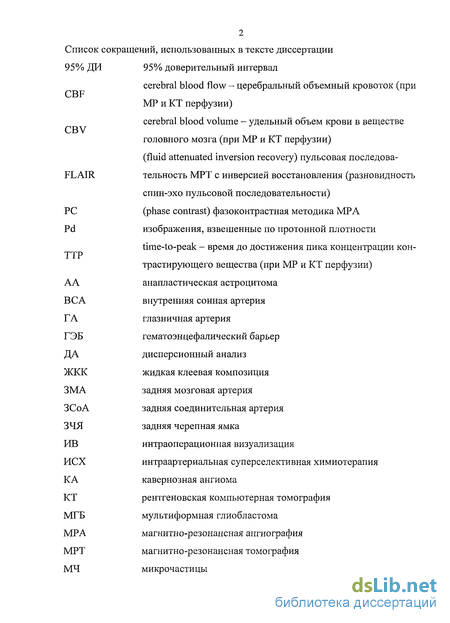 2

Список сокращений, использованных в тексте диссертации

| | |
|---|---|
| 95% ДИ | 95% доверительный интервал |
| CBF | cerebral blood flow – церебральный объемный кровоток (при МР и КТ перфузии) |
| CBV | cerebral blood volume – удельный объем крови в веществе головного мозга (при МР и КТ перфузии) |
| FLAIR | (fluid attenuated inversion recovery) пульсовая последовательность МРТ с инверсией восстановления (разновидность спин-эхо пульсовой последовательности) |
| PC | (phase contrast) фазоконтрастная методика МРА |
| Pd | изображения, взвешенные по протонной плотности |
| TTP | time-to-peak – время до достижения пика концентрации контрастирующего вещества (при МР и КТ перфузии) |
| АА | анапластическая астроцитома |
| ВСА | внутренняя сонная артерия |
| ГА | глазничная артерия |
| ГЭБ | гематоэнцефалический барьер |
| ДА | дисперсионный анализ |
| ЖКК | жидкая клеевая композиция |
| ЗМА | задняя мозговая артерия |
| ЗСоА | задняя соединительная артерия |
| ЗЧЯ | задняя черепная ямка |
| ИВ | интраоперационная визуализация |
| ИСХ | интраартериальная суперселективная химиотерапия |
| КА | кавернозная ангиома |
| КТ | рентгеновская компьютерная томография |
| МГБ | мультиформная глиобластома |
| МРА | магнитно-резонансная ангиография |
| МРТ | магнитно-резонансная томография |
| МЧ | микрочастицы |

dsLib.net
библиотека диссертаций